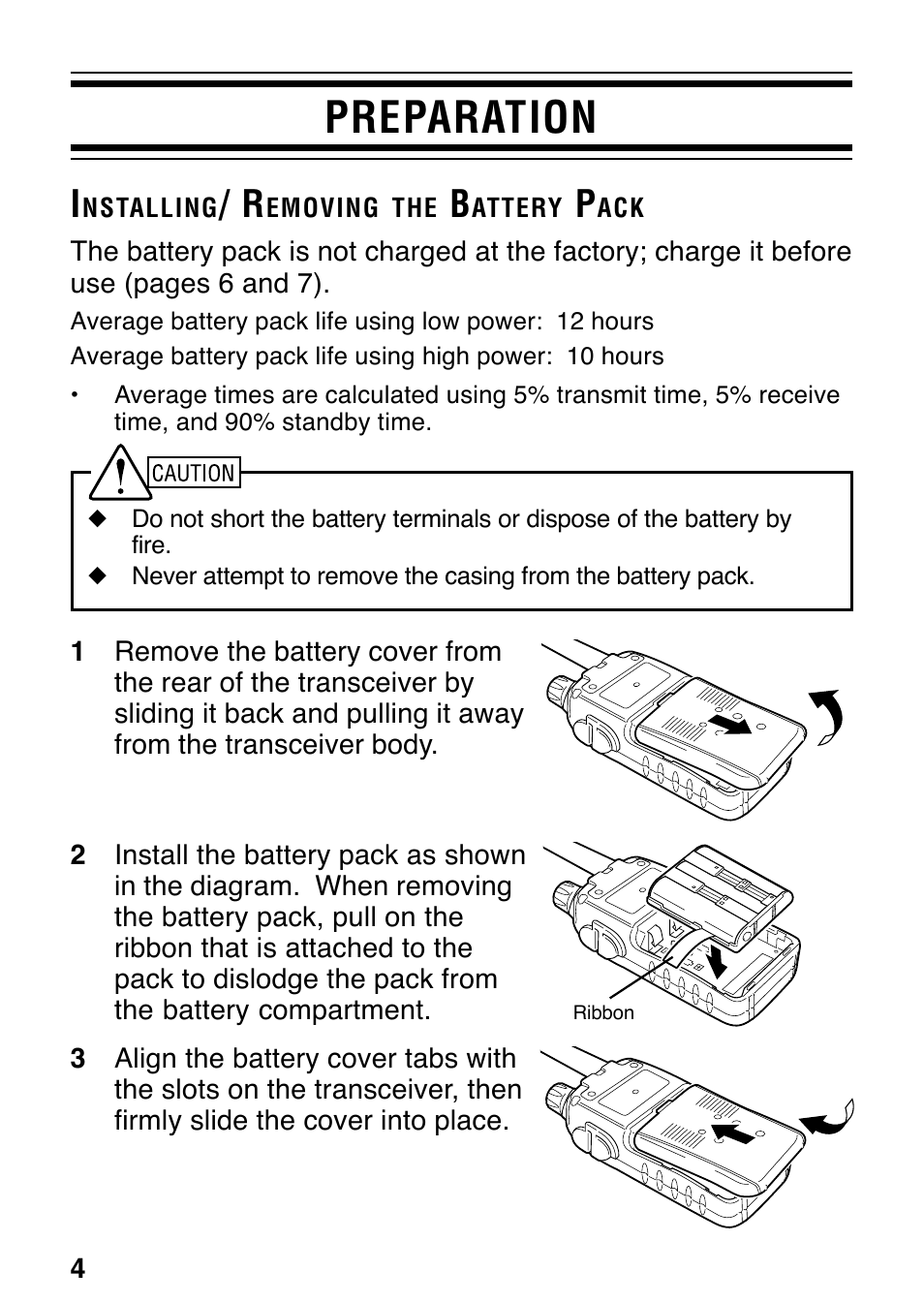 PREPARATION

INSTALLING/ REMOVING THE BATTERY PACK

The battery pack is not charged at the factory; charge it before use (pages 6 and 7).

Average battery pack life using low power: 12 hours

Average battery pack life using high power: 10 hours

• Average times are calculated using 5% transmit time, 5% receive time, and 90% standby time.

CAUTION

◆ Do not short the battery terminals or dispose of the battery by fire.

◆ Never attempt to remove the casing from the battery pack.

1 Remove the battery cover from the rear of the transceiver by sliding it back and pulling it away from the transceiver body.

2 Install the battery pack as shown in the diagram. When removing the battery pack, pull on the ribbon that is attached to the pack to dislodge the pack from the battery compartment.

Ribbon

3 Align the battery cover tabs with the slots on the transceiver, then firmly slide the cover into place.

4